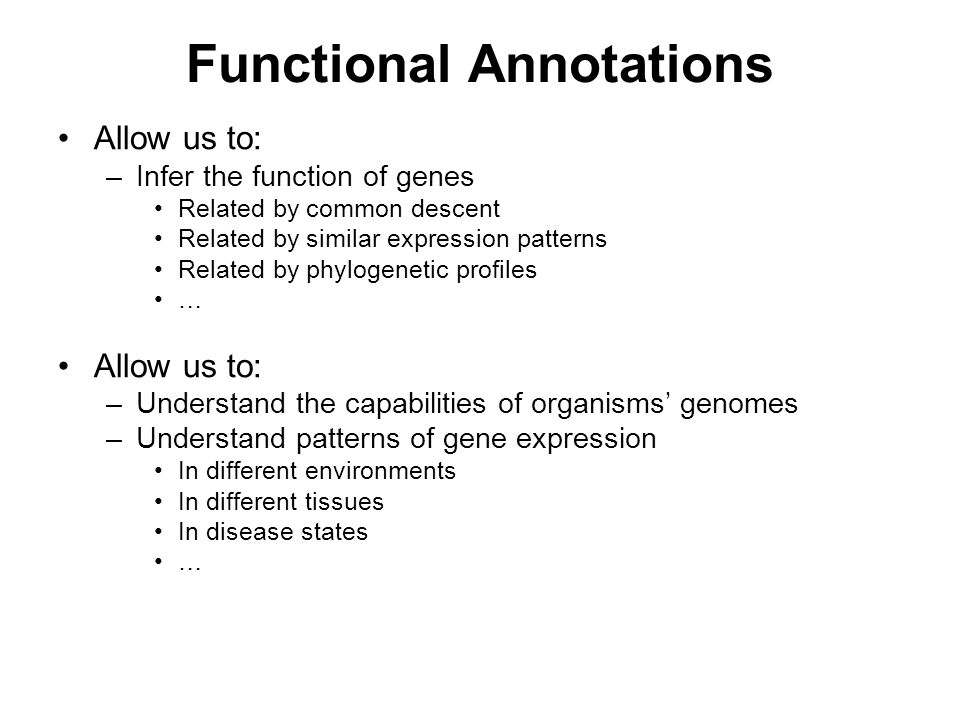 Functional Annotations

• Allow us to:
– Infer the function of genes
• Related by common descent
• Related by similar expression patterns
• Related by phylogenetic profiles
• …

• Allow us to:
– Understand the capabilities of organisms’ genomes
– Understand patterns of gene expression
• In different environments
• In different tissues
• In disease states
• …